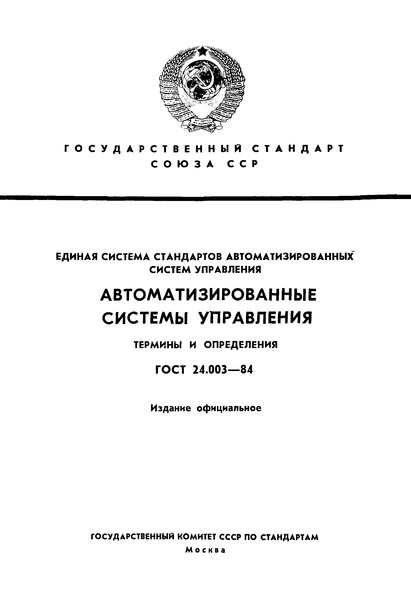 ГОСУДАРСТВЕННЫЙ СТАНДАРТ
СОЮЗА ССР

ЕДИНАЯ СИСТЕМА СТАНДАРТОВ АВТОМАТИЗИРОВАННЫХ СИСТЕМ УПРАВЛЕНИЯ

АВТОМАТИЗИРОВАННЫЕ СИСТЕМЫ УПРАВЛЕНИЯ

ТЕРМИНЫ И ОПРЕДЕЛЕНИЯ

ГОСТ 24.003—84

Издание официальное

ГОСУДАРСТВЕННЫЙ КОМИТЕТ СССР ПО СТАНДАРТАМ
Москва